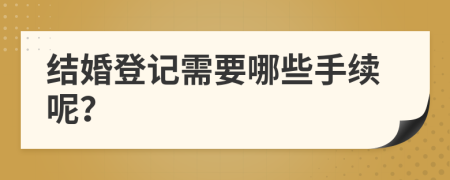 结婚登记需要哪些手续呢?